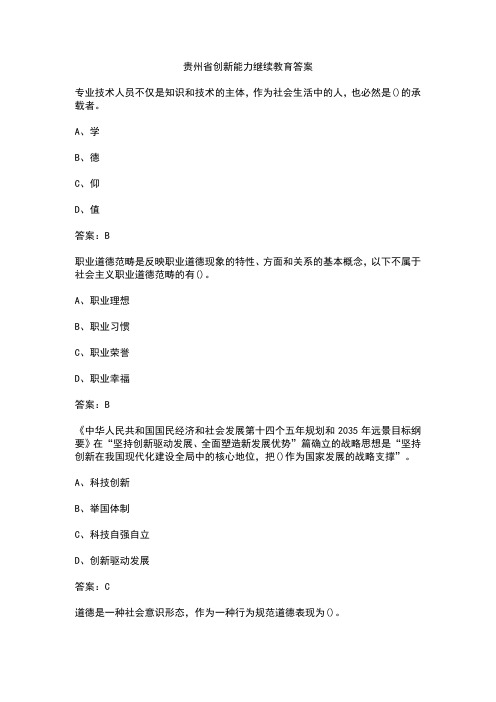 贵州省创新能力继续教育答案

专业技术人员不仅是知识和技术的主体，作为社会生活中的人，也必然是()的承载者。

A、学

B、德

C、仰

D、值

答案：B

职业道德范畴是反映职业道德现象的特性、方面和关系的基本概念，以下不属于社会主义职业道德范畴的有()。

A、职业理想

B、职业习惯

C、职业荣誉

D、职业幸福

答案：B

《中华人民共和国国民经济和社会发展第十四个五年规划和 2035 年远景目标纲要》在“坚持创新驱动发展、全面塑造新发展优势”篇确立的战略思想是“坚持创新在我国现代化建设全局中的核心地位，把()作为国家发展的战略支撑”。

A、科技创新

B、举国体制

C、科技自强自立

D、创新驱动发展

答案：C

道德是一种社会意识形态，作为一种行为规范道德表现为()。